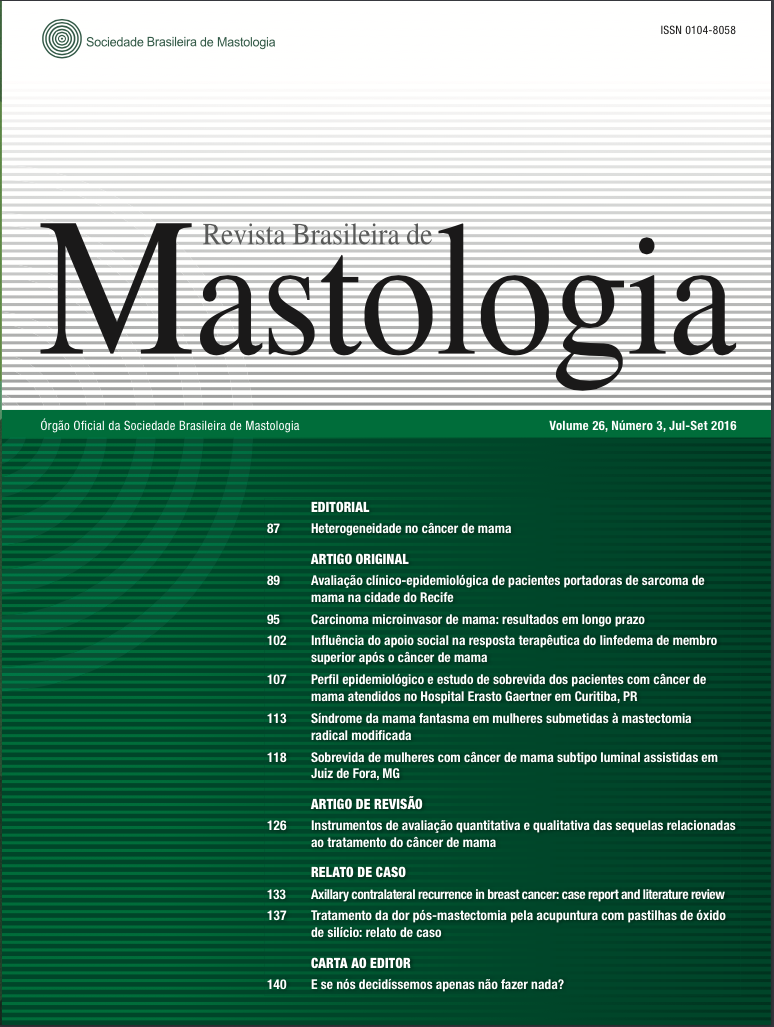 Sociedade Brasileira de Mastologia

ISSN 0104-8058

Revista Brasileira de Mastologia

Órgão Oficial da Sociedade Brasileira de Mastologia

Volume 26, Número 3, Jul-Set 2016

EDITORIAL

87 Heterogeneidade no câncer de mama

ARTIGO ORIGINAL

89 Avaliação clínico-epidemiológica de pacientes portadoras de sarcoma de mama na cidade do Recife

95 Carcinoma microinvasor de mama: resultados em longo prazo

102 Influência do apoio social na resposta terapêutica do linfedema de membro superior após o câncer de mama

107 Perfil epidemiológico e estudo de sobrevida dos pacientes com câncer de mama atendidos no Hospital Erasto Gaertner em Curitiba, PR

113 Síndrome da mama fantasma em mulheres submetidas à mastectomia radical modificada

118 Sobrevida de mulheres com câncer de mama subtipo luminal assistidas em Juiz de Fora, MG

ARTIGO DE REVISÃO

126 Instrumentos de avaliação quantitativa e qualitativa das sequelas relacionadas ao tratamento do câncer de mama

RELATO DE CASO

133 Axillary contralateral recurrence in breast cancer: case report and literature review

137 Tratamento da dor pós-mastectomia pela acupuntura com pastilhas de óxido de silício: relato de caso

CARTA AO EDITOR

140 E se nós decidíssemos apenas não fazer nada?